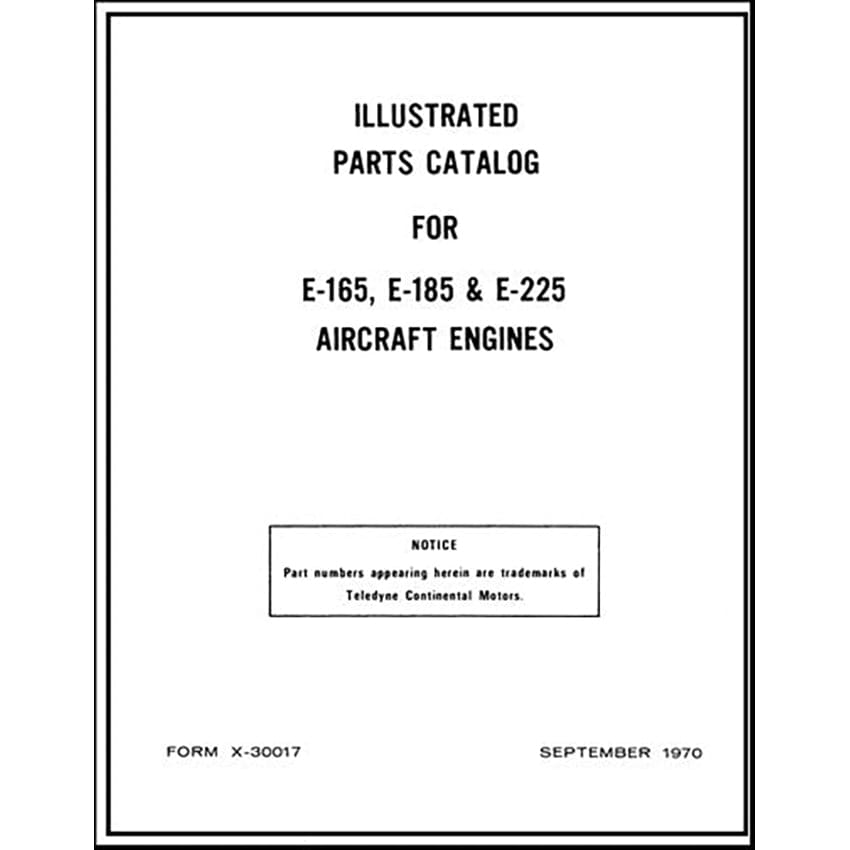 ILLUSTRATED
PARTS CATALOG

FOR

E-165, E-185 & E-225
AIRCRAFT ENGINES

NOTICE

Part numbers appearing herein are trademarks of Teledyne Continental Motors.

FORM X-30017

SEPTEMBER 1970